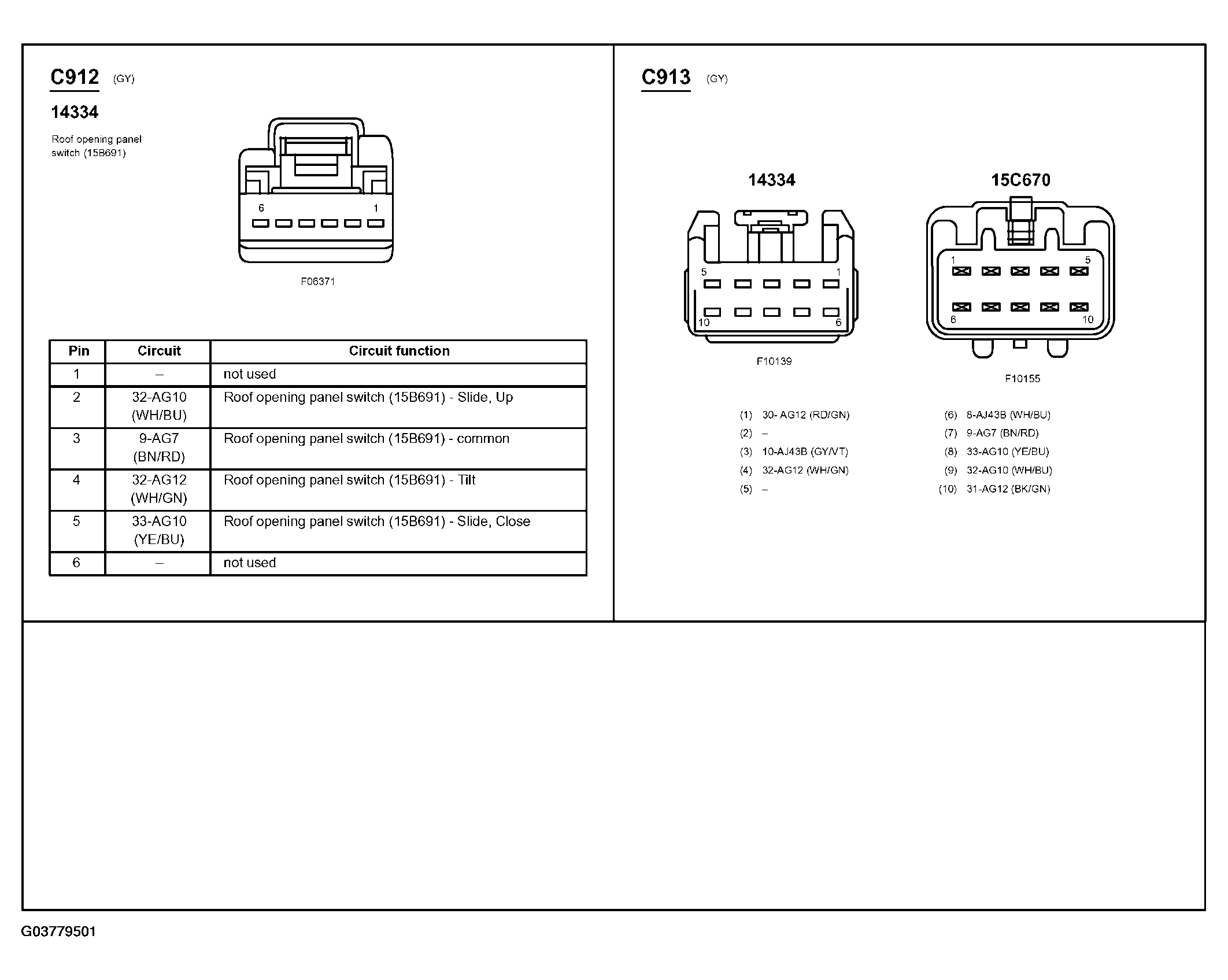 C912 (GY)

14334

Roof opening panel switch (15B691)

6 1

F06371

| Pin | Circuit | Circuit function |
|---|---|---|
| 1 | – | not used |
| 2 | 32-AG10 (WH/BU) | Roof opening panel switch (15B691) - Slide, Up |
| 3 | 9-AG7 (BN/RD) | Roof opening panel switch (15B691) - common |
| 4 | 32-AG12 (WH/GN) | Roof opening panel switch (15B691) - Tilt |
| 5 | 33-AG10 (YE/BU) | Roof opening panel switch (15B691) - Slide, Close |
| 6 | – | not used |

C913 (GY)

14334

5 1
10 6

F10139

15C670

1 5
6 10

F10155

(1) 30- AG12 (RD/GN)
(2) –
(3) 10-AJ43B (GY/VT)
(4) 32-AG12 (WH/GN)
(5) –

(6) 8-AJ43B (WH/BU)
(7) 9-AG7 (BN/RD)
(8) 33-AG10 (YE/BU)
(9) 32-AG10 (WH/BU)
(10) 31-AG12 (BK/GN)

G03779501